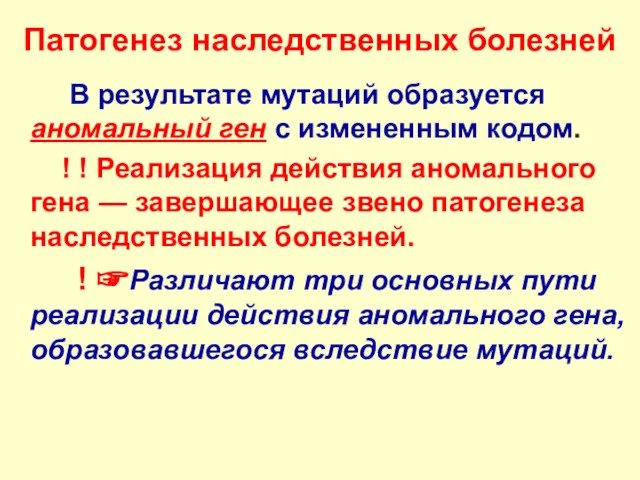 Патогенез наследственных болезней

В результате мутаций образуется аномальный ген с измененным кодом.

! ! Реализация действия аномального гена — завершающее звено патогенеза наследственных болезней.

! ☞Различают три основных пути реализации действия аномального гена, образовавшегося вследствие мутаций.